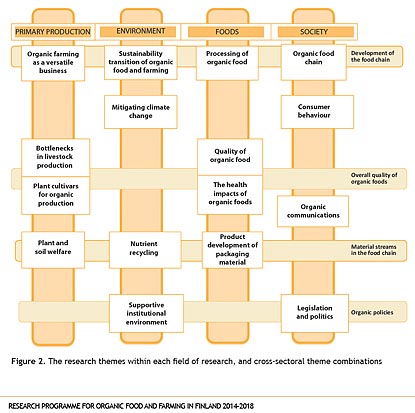 PRIMARY PRODUCTION

ENVIRONMENT

FOODS

SOCIETY

Organic farming as a versatile business

Sustainability transition of organic food and farming

Processing of organic food

Organic food chain

Development of the food chain

Mitigating climate change

Consumer behaviour

Bottlenecks in livestock production

Quality of organic food

Overall quality of organic foods

Plant cultivars for organic production

The health impacts of organic foods

Organic communications

Plant and soil welfare

Nutrient recycling

Product development of packaging material

Material streams in the food chain

Supportive institutional environment

Legislation and politics

Organic policies

Figure 2. The research themes within each field of research, and cross-sectoral theme combinations

RESEARCH PROGRAMME FOR ORGANIC FOOD AND FARMING IN FINLAND 2014-2018